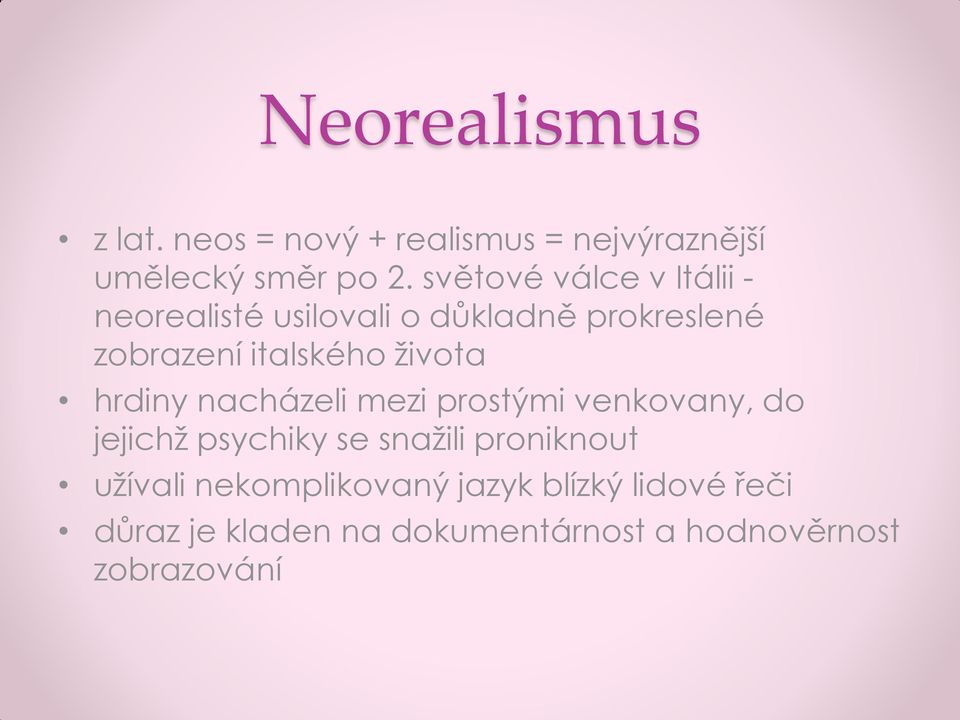 Neorealismus

• z lat. neos = nový + realismus = nejvýraznější umělecký směr po 2. světové válce v Itálii - neorealisté usilovali o důkladně prokreslené zobrazení italského života
• hrdiny nacházeli mezi prostými venkovany, do jejichž psychiky se snažili proniknout
• užívali nekomplikovaný jazyk blízký lidové řeči
• důraz je kladen na dokumentárnost a hodnověrnost zobrazování